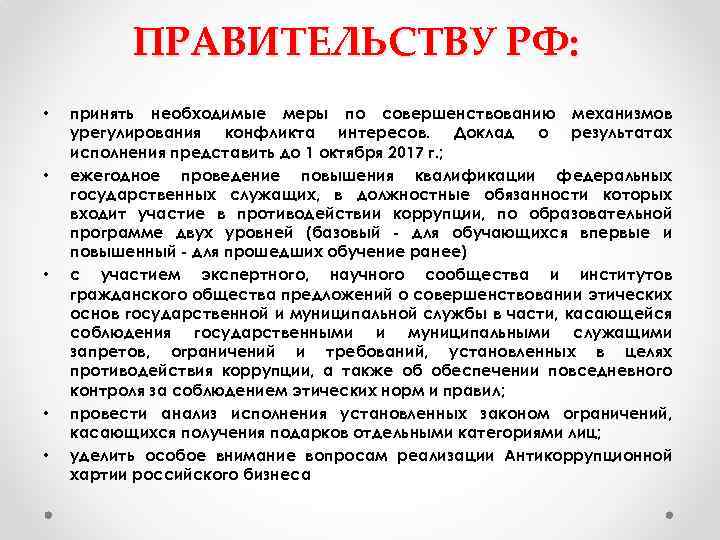 ПРАВИТЕЛЬСТВУ РФ:

• принять необходимые меры по совершенствованию механизмов урегулирования конфликта интересов. Доклад о результатах исполнения представить до 1 октября 2017 г.;

• ежегодное проведение повышения квалификации федеральных государственных служащих, в должностные обязанности которых входит участие в противодействии коррупции, по образовательной программе двух уровней (базовый - для обучающихся впервые и повышенный - для прошедших обучение ранее)

• с участием экспертного, научного сообщества и институтов гражданского общества предложений о совершенствовании этических основ государственной и муниципальной службы в части, касающейся соблюдения государственными и муниципальными служащими запретов, ограничений и требований, установленных в целях противодействия коррупции, а также об обеспечении повседневного контроля за соблюдением этических норм и правил;

• провести анализ исполнения установленных законом ограничений, касающихся получения подарков отдельными категориями лиц;

• уделить особое внимание вопросам реализации Антикоррупционной хартии российского бизнеса